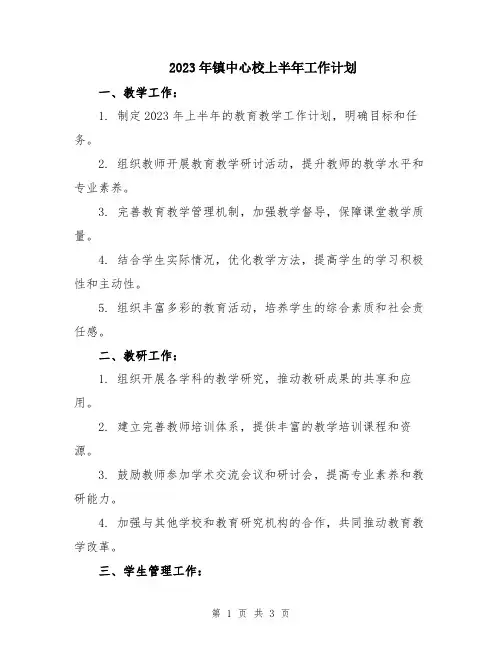 2023年镇中心校上半年工作计划

一、教学工作：

1. 制定2023年上半年的教育教学工作计划，明确目标和任务。

2. 组织教师开展教育教学研讨活动，提升教师的教学水平和专业素养。

3. 完善教育教学管理机制，加强教学督导，保障课堂教学质量。

4. 结合学生实际情况，优化教学方法，提高学生的学习积极性和主动性。

5. 组织丰富多彩的教育活动，培养学生的综合素质和社会责任感。

二、教研工作：

1. 组织开展各学科的教学研究，推动教研成果的共享和应用。

2. 建立完善教师培训体系，提供丰富的教学培训课程和资源。

3. 鼓励教师参加学术交流会议和研讨会，提高专业素养和教研能力。

4. 加强与其他学校和教育研究机构的合作，共同推动教育教学改革。

三、学生管理工作：

第 1 页 共 3 页